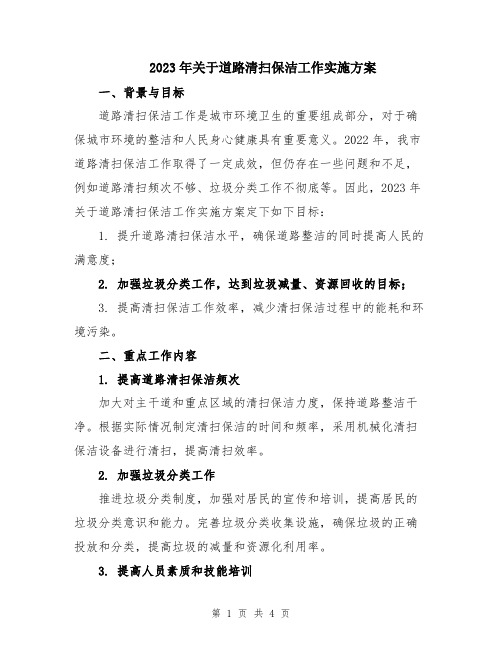 2023年关于道路清扫保洁工作实施方案

一、背景与目标

道路清扫保洁工作是城市环境卫生的重要组成部分，对于确保城市环境的整洁和人民身心健康具有重要意义。2022年，我市道路清扫保洁工作取得了一定成效，但仍存在一些问题和不足，例如道路清扫频次不够、垃圾分类工作不彻底等。因此，2023年关于道路清扫保洁工作实施方案定下如下目标：

1. 提升道路清扫保洁水平，确保道路整洁的同时提高人民的满意度；

2. 加强垃圾分类工作，达到垃圾减量、资源回收的目标；

3. 提高清扫保洁工作效率，减少清扫保洁过程中的能耗和环境污染。

二、重点工作内容

1. 提高道路清扫保洁频次

加大对主干道和重点区域的清扫保洁力度，保持道路整洁干净。根据实际情况制定清扫保洁的时间和频率，采用机械化清扫保洁设备进行清扫，提高清扫效率。

2. 加强垃圾分类工作

推进垃圾分类制度，加强对居民的宣传和培训，提高居民的垃圾分类意识和能力。完善垃圾分类收集设施，确保垃圾的正确投放和分类，提高垃圾的减量和资源化利用率。

3. 提高人员素质和技能培训

第 1 页 共 4 页